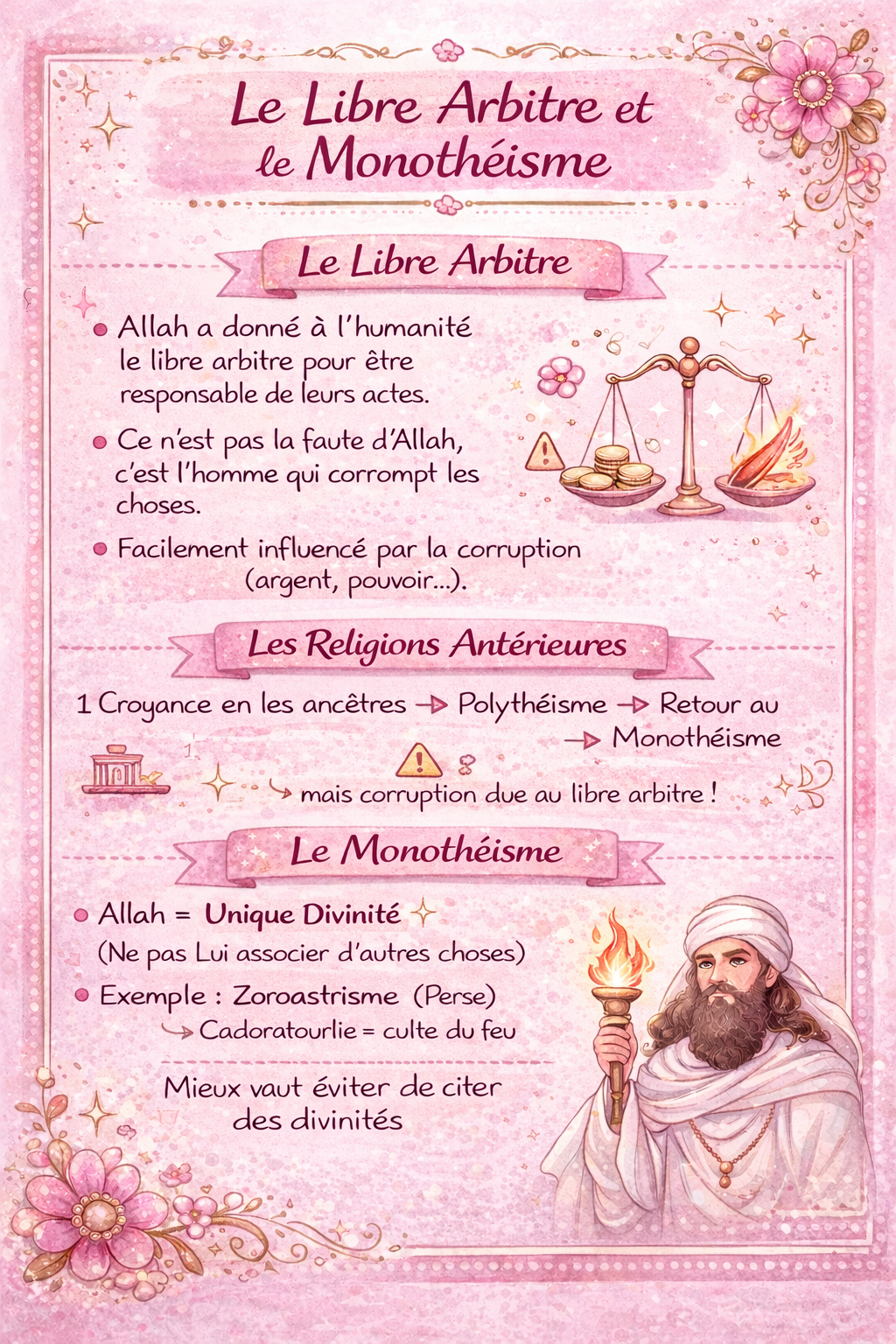 Le Libre Arbitre et le Monothéisme

Le Libre Arbitre

• Allah a donné à l'humanité le libre arbitre pour être responsable de leurs actes.

• Ce n'est pas la faute d'Allah, c'est l'homme qui corrompt les choses.

• Facilement influencé par la corruption (argent, pouvoir...).

Les Religions Antérieures

1 Croyance en les ancêtres → Polythéisme → Retour au → Monothéisme

↳ mais corruption due au libre arbitre !

Le Monothéisme

• Allah = Unique Divinité
(Ne pas Lui associer d'autres choses)

• Exemple : Zoroastrisme (Perse)
↳ Cadoratourlie = culte du feu

Mieux vaut éviter de citer des divinités